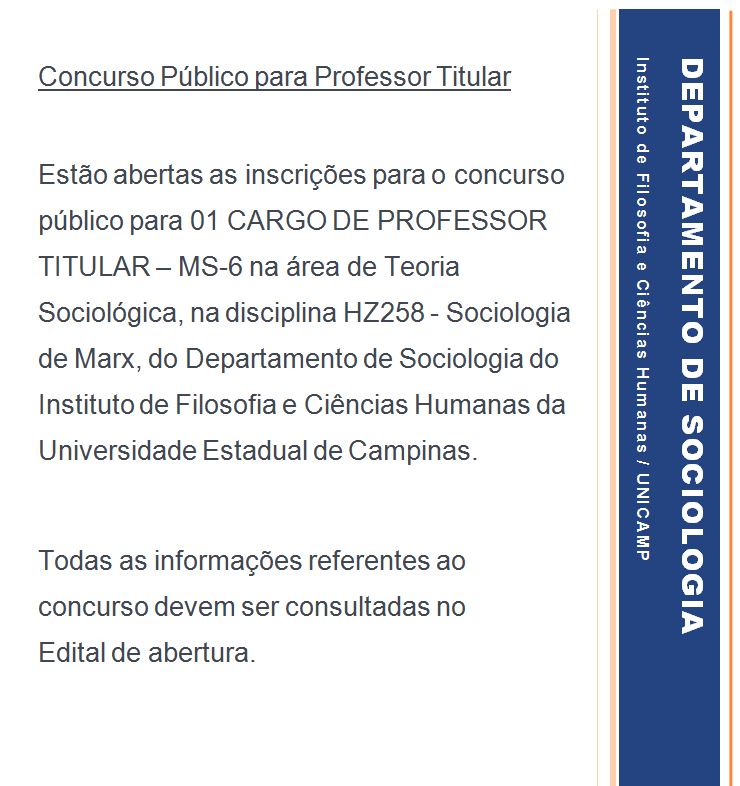 Concurso Público para Professor Titular

Estão abertas as inscrições para o concurso público para 01 CARGO DE PROFESSOR TITULAR – MS-6 na área de Teoria Sociológica, na disciplina HZ258 - Sociologia de Marx, do Departamento de Sociologia do Instituto de Filosofia e Ciências Humanas da Universidade Estadual de Campinas.

Todas as informações referentes ao concurso devem ser consultadas no Edital de abertura.

DEPARTAMENTO DE SOCIOLOGIA

Instituto de Filosofia e Ciências Humanas / UNICAMP